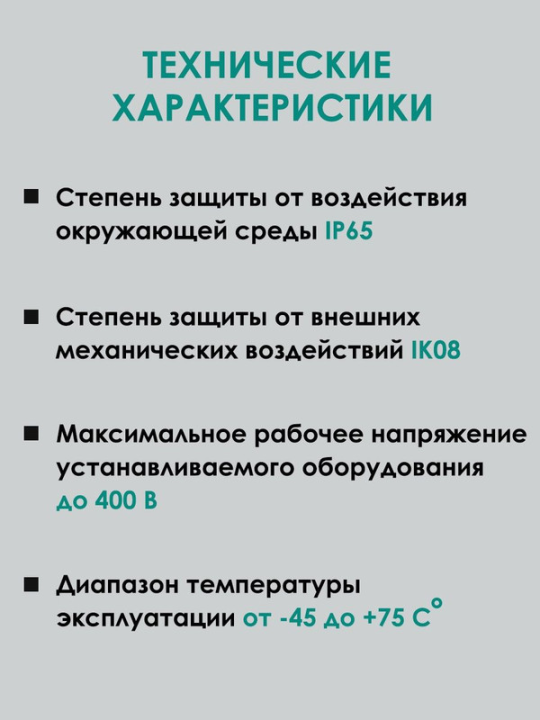 ТЕХНИЧЕСКИЕ ХАРАКТЕРИСТИКИ

■ Степень защиты от воздействия окружающей среды IP65

■ Степень защиты от внешних механических воздействий IK08

■ Максимальное рабочее напряжение устанавливаемого оборудования до 400 В

■ Диапазон температуры эксплуатации от -45 до +75 С°